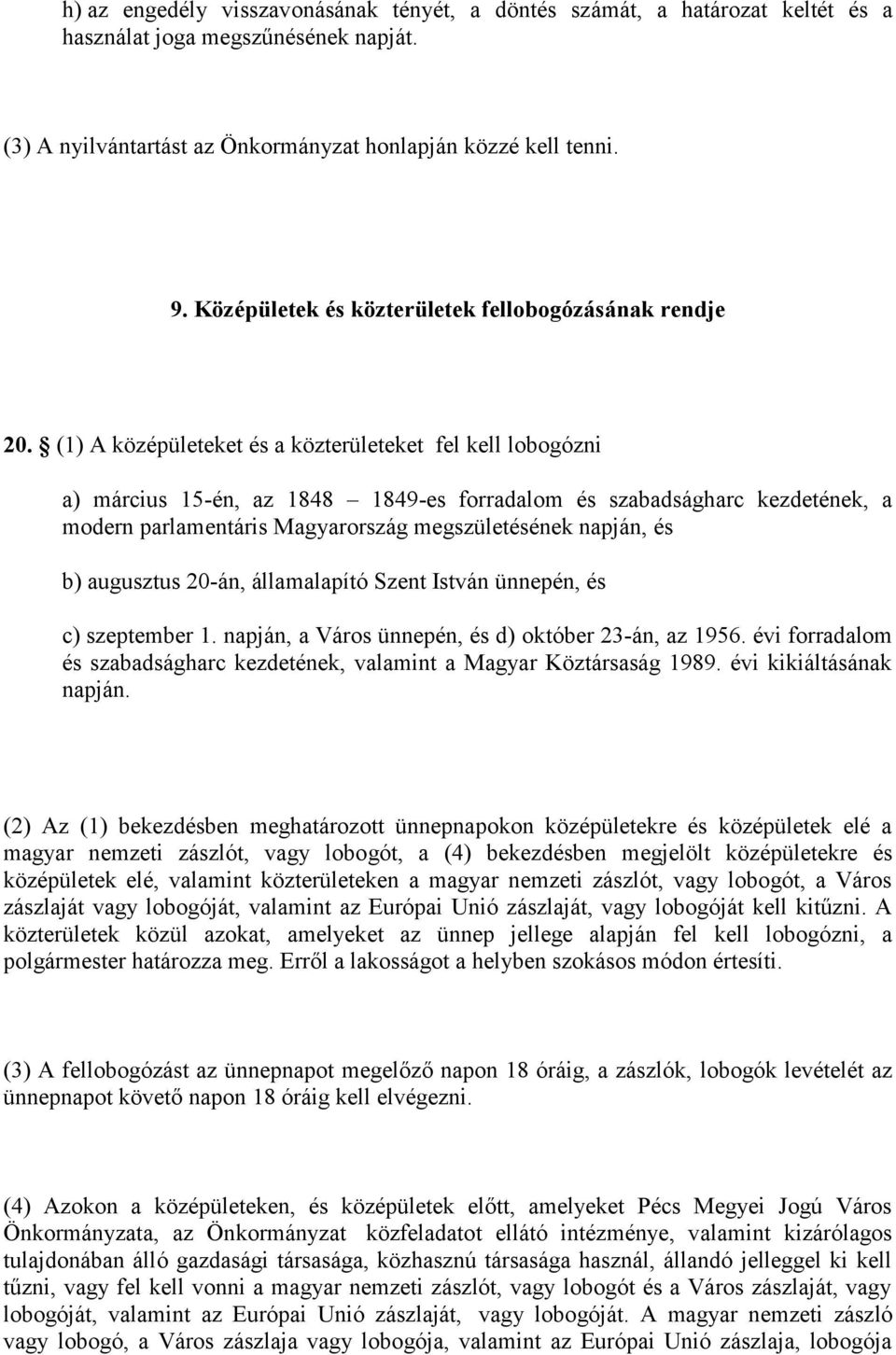 h) az engedély visszavonásának tényét, a döntés számát, a határozat keltét és a használat joga megszűnésének napját.

(3) A nyilvántartást az Önkormányzat honlapján közzé kell tenni.

9. Középületek és közterületek fellobogózásának rendje

20. § (1) A középületeket és a közterületeket fel kell lobogózni

a) március 15-én, az 1848 – 1849-es forradalom és szabadságharc kezdetének, a modern parlamentáris Magyarország megszületésének napján, és

b) augusztus 20-án, államalapító Szent István ünnepén, és

c) szeptember 1. napján, a Város ünnepén, és d) október 23-án, az 1956. évi forradalom és szabadságharc kezdetének, valamint a Magyar Köztársaság 1989. évi kikiáltásának napján.

(2) Az (1) bekezdésben meghatározott ünnepnapokon középületekre és középületek elé a magyar nemzeti zászlót, vagy lobogót, a (4) bekezdésben megjelölt középületekre és középületek elé, valamint közterületeken a magyar nemzeti zászlót, vagy lobogót, a Város zászlaját vagy lobogóját, valamint az Európai Unió zászlaját, vagy lobogóját kell kitűzni. A közterületek közül azokat, amelyeket az ünnep jellege alapján fel kell lobogózni, a polgármester határozza meg. Erről a lakosságot a helyben szokásos módon értesíti.

(3) A fellobogózást az ünnepnapot megelőző napon 18 óráig, a zászlók, lobogók levételét az ünnepnapot követő napon 18 óráig kell elvégezni.

(4) Azokon a középületeken, és középületek előtt, amelyeket Pécs Megyei Jogú Város Önkormányzata, az Önkormányzat közfeladatot ellátó intézménye, valamint kizárólagos tulajdonában álló gazdasági társasága, közhasznú társasága használ, állandó jelleggel ki kell tűzni, vagy fel kell vonni a magyar nemzeti zászlót, vagy lobogót és a Város zászlaját, vagy lobogóját, valamint az Európai Unió zászlaját, vagy lobogóját. A magyar nemzeti zászló vagy lobogó, a Város zászlaja vagy lobogója, valamint az Európai Unió zászlaja, lobogója